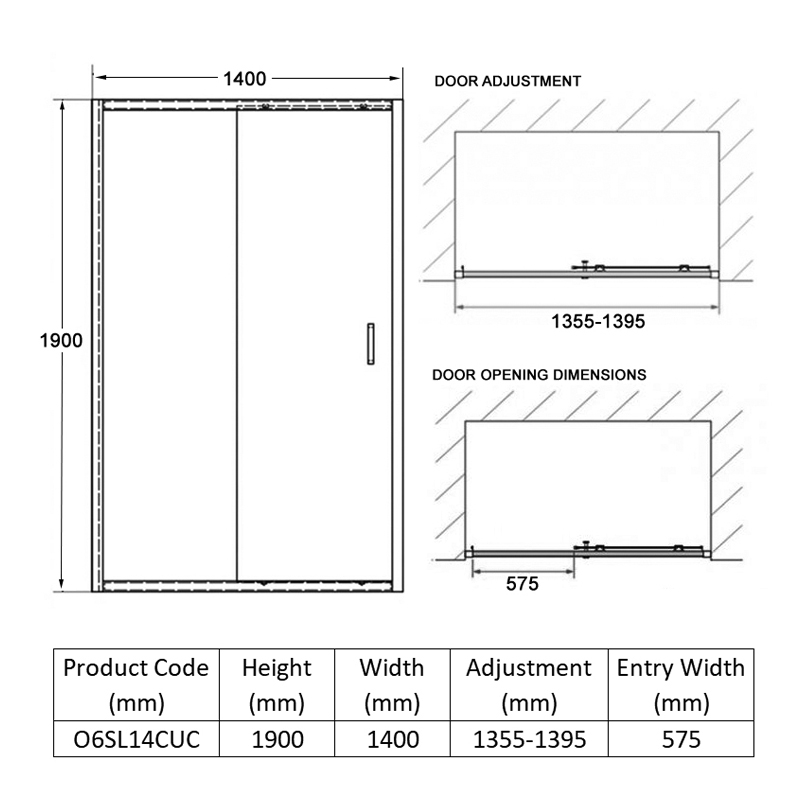 1400

1900

DOOR ADJUSTMENT

1355-1395

DOOR OPENING DIMENSIONS

575

| Product Code (mm) | Height (mm) | Width (mm) | Adjustment (mm) | Entry Width (mm) |
|---|---|---|---|---|
| O6SL14CUC | 1900 | 1400 | 1355-1395 | 575 |